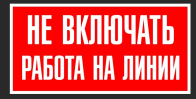 НЕ ВКЛЮЧАТЬ
РАБОТА НА ЛИНИИ